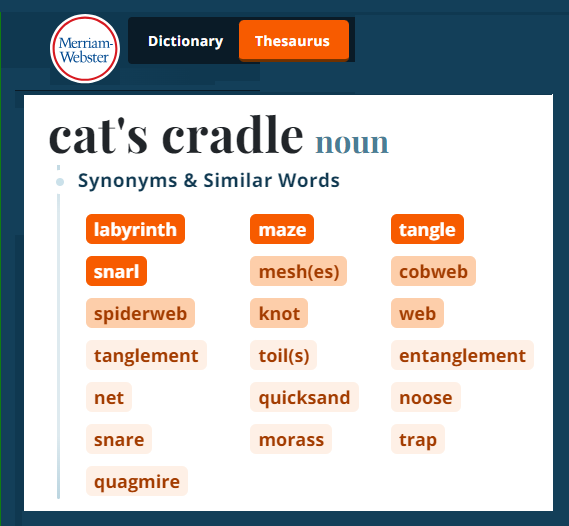 Merriam-Webster

Dictionary Thesaurus

cat's cradle noun

Synonyms & Similar Words

labyrinth
maze
tangle
snarl
mesh(es)
cobweb
spiderweb
knot
web
tanglement
toil(s)
entanglement
net
quicksand
noose
snare
morass
trap
quagmire